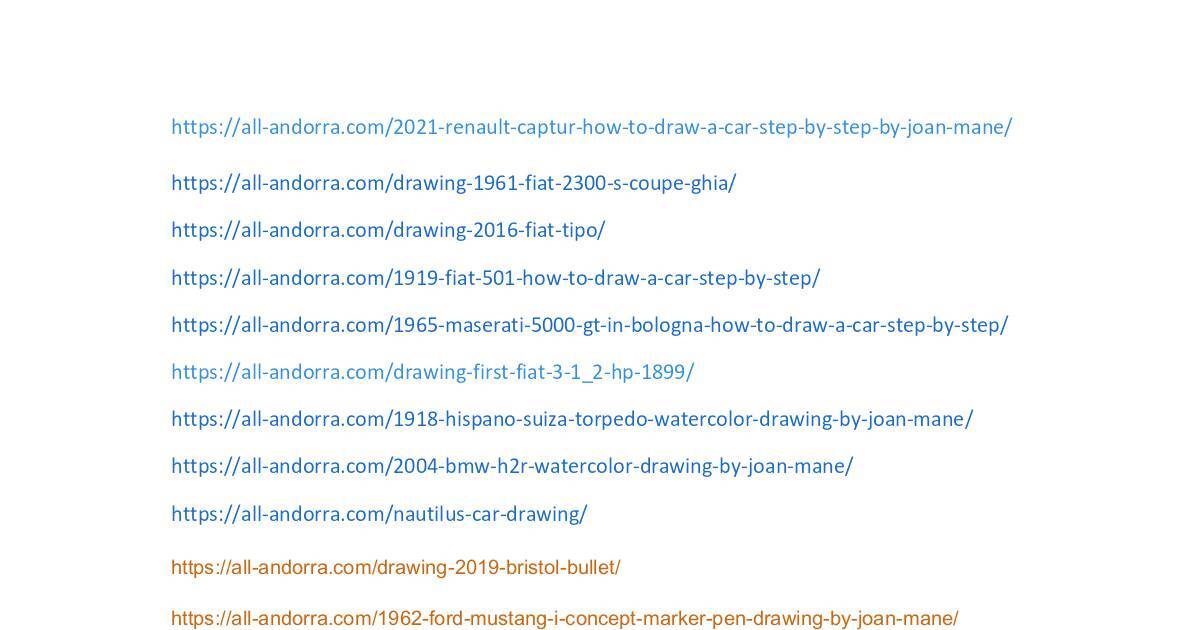 https://all-andorra.com/2021-renault-captur-how-to-draw-a-car-step-by-step-by-joan-mane/

https://all-andorra.com/drawing-1961-fiat-2300-s-coupe-ghia/

https://all-andorra.com/drawing-2016-fiat-tipo/

https://all-andorra.com/1919-fiat-501-how-to-draw-a-car-step-by-step/

https://all-andorra.com/1965-maserati-5000-gt-in-bologna-how-to-draw-a-car-step-by-step/

https://all-andorra.com/drawing-first-fiat-3-1_2-hp-1899/

https://all-andorra.com/1918-hispano-suiza-torpedo-watercolor-drawing-by-joan-mane/

https://all-andorra.com/2004-bmw-h2r-watercolor-drawing-by-joan-mane/

https://all-andorra.com/nautilus-car-drawing/

https://all-andorra.com/drawing-2019-bristol-bullet/

https://all-andorra.com/1962-ford-mustang-i-concept-marker-pen-drawing-by-joan-mane/